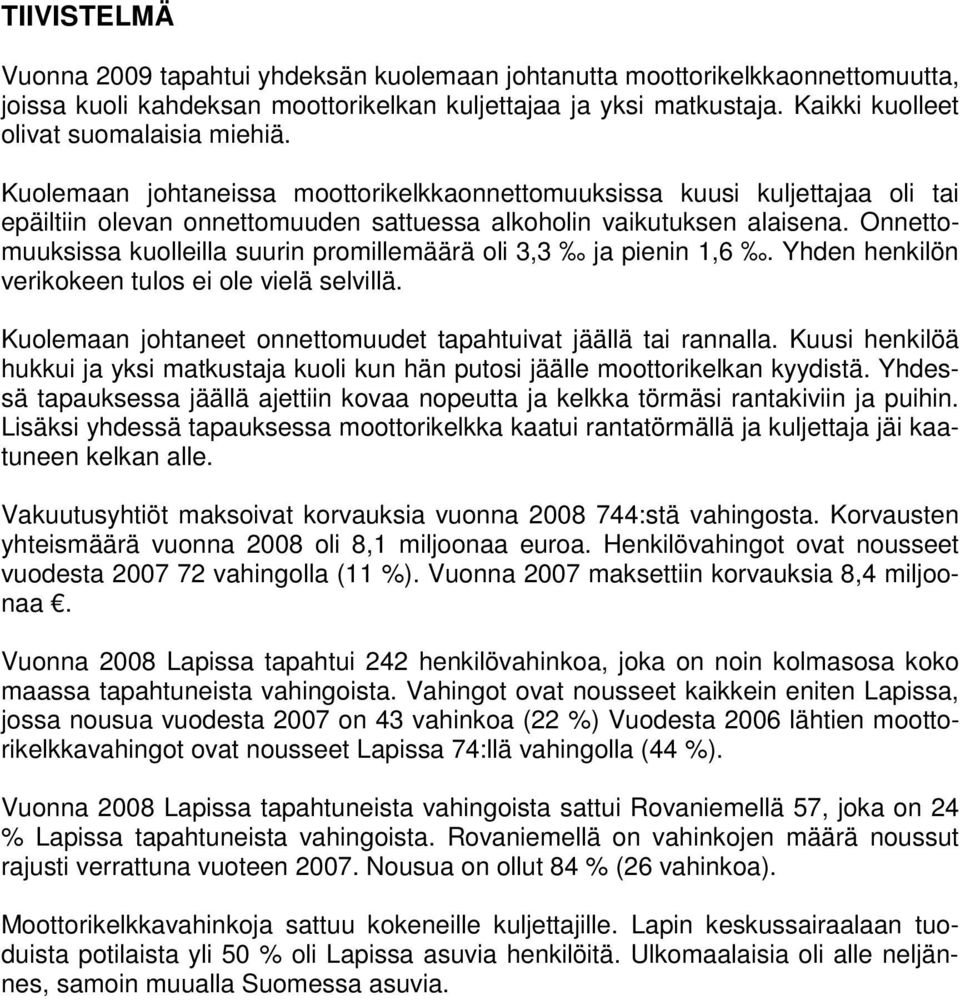 TIIVISTELMÄ

Vuonna 2009 tapahtui yhdeksän kuolemaan johtanutta moottorikelkkaonnettomuutta, joissa kuoli kahdeksan moottorikelkan kuljettajaa ja yksi matkustaja. Kaikki kuolleet olivat suomalaisia miehiä.

Kuolemaan johtaneissa moottorikelkkaonnettomuuksissa kuusi kuljettajaa oli tai epäiltiin olevan onnettomuuden sattuessa alkoholin vaikutuksen alaisena. Onnettomuuksissa kuolleilla suurin promillemäärä oli 3,3 ‰ ja pienin 1,6 ‰. Yhden henkilön verikokeen tulos ei ole vielä selvillä.

Kuolemaan johtaneet onnettomuudet tapahtuivat jäällä tai rannalla. Kuusi henkilöä hukkui ja yksi matkustaja kuoli kun hän putosi jäälle moottorikelkan kyydistä. Yhdessä tapauksessa jäällä ajettiin kovaa nopeutta ja kelkka törmäsi rantakiviin ja puihin. Lisäksi yhdessä tapauksessa moottorikelkka kaatui rantatörmällä ja kuljettaja jäi kaatuneen kelkan alle.

Vakuutusyhtiöt maksoivat korvauksia vuonna 2008 744:stä vahingosta. Korvausten yhteismäärä vuonna 2008 oli 8,1 miljoonaa euroa. Henkilövahingot ovat nousseet vuodesta 2007 72 vahingolla (11 %). Vuonna 2007 maksettiin korvauksia 8,4 miljoonaa €.

Vuonna 2008 Lapissa tapahtui 242 henkilövahinkoa, joka on noin kolmasosa koko maassa tapahtuneista vahingoista. Vahingot ovat nousseet kaikkein eniten Lapissa, jossa nousua vuodesta 2007 on 43 vahinkoa (22 %) Vuodesta 2006 lähtien moottorikelkkavahingot ovat nousseet Lapissa 74:llä vahingolla (44 %).

Vuonna 2008 Lapissa tapahtuneista vahingoista sattui Rovaniemellä 57, joka on 24 % Lapissa tapahtuneista vahingoista. Rovaniemellä on vahinkojen määrä noussut rajusti verrattuna vuoteen 2007. Nousua on ollut 84 % (26 vahinkoa).

Moottorikelkkavahinkoja sattuu kokeneille kuljettajille. Lapin keskussairaalaan tuoduista potilaista yli 50 % oli Lapissa asuvia henkilöitä. Ulkomaalaisia oli alle neljännes, samoin muualla Suomessa asuvia.